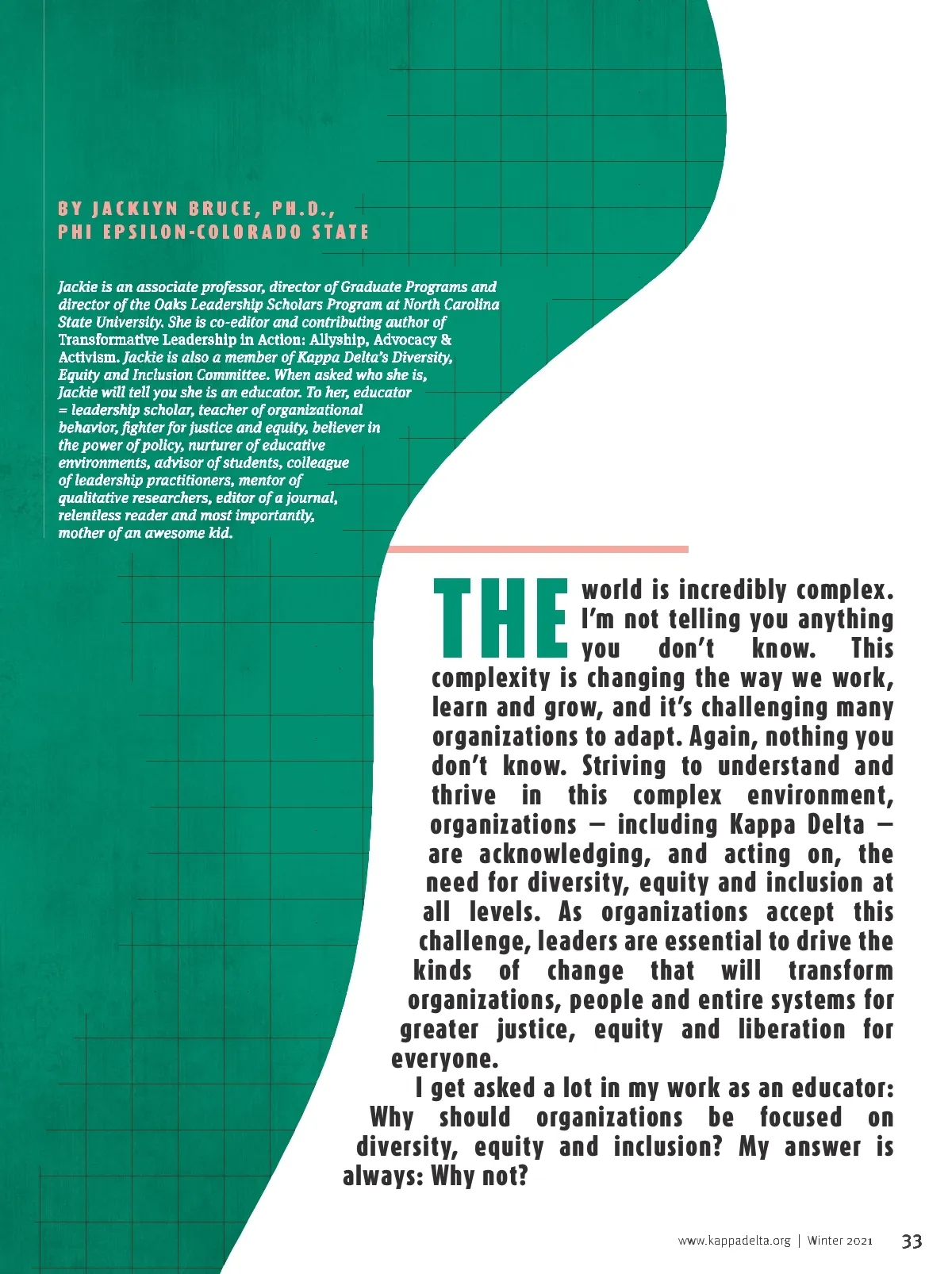 BY JACKLYN BRUCE, PH.D., PHI EPSILON-COLORADO STATE

Jackie is an associate professor, director of Graduate Programs and director of the Oaks Leadership Scholars Program at North Carolina State University. She is co-editor and contributing author of Transformative Leadership in Action: Allyship, Advocacy & Activism. Jackie is also a member of Kappa Delta's Diversity, Equity and Inclusion Committee. When asked who she is, Jackie will tell you she is an educator. To her, educator = leadership scholar, teacher of organizational behavior, fighter for justice and equity, believer in the power of policy, nurturer of educative environments, advisor of students, colleague of leadership practitioners, mentor of qualitative researchers, editor of a journal, relentless reader and most importantly, mother of an awesome kid.

THE world is incredibly complex. I'm not telling you anything you don't know. This complexity is changing the way we work, learn and grow, and it's challenging many organizations to adapt. Again, nothing you don't know. Striving to understand and thrive in this complex environment, organizations — including Kappa Delta — are acknowledging, and acting on, the need for diversity, equity and inclusion at all levels. As organizations accept this challenge, leaders are essential to drive the kinds of change that will transform organizations, people and entire systems for greater justice, equity and liberation for everyone.

I get asked a lot in my work as an educator: Why should organizations be focused on diversity, equity and inclusion? My answer is always: Why not?

www.kappadelta.org | Winter 2021 33